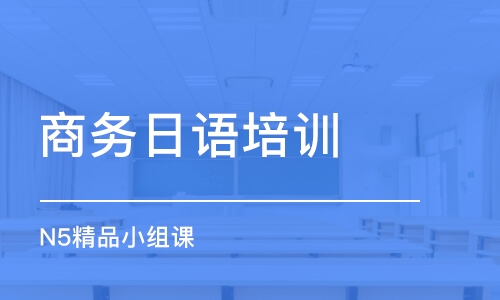 商务日语培训

N5精品小组课